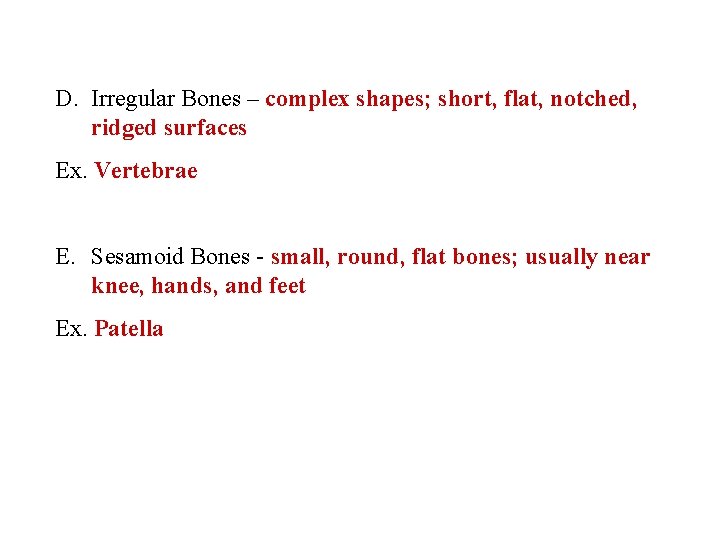 D. Irregular Bones – complex shapes; short, flat, notched, ridged surfaces

Ex. Vertebrae

E. Sesamoid Bones - small, round, flat bones; usually near knee, hands, and feet

Ex. Patella